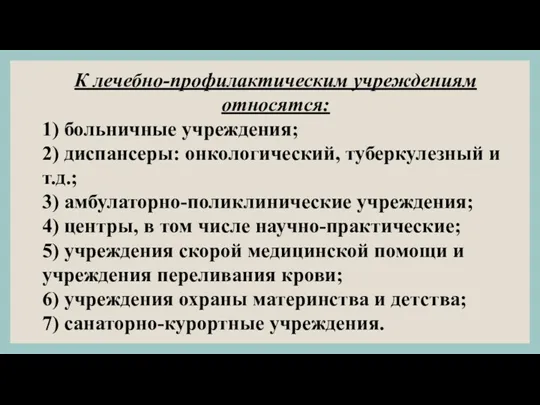 К лечебно-профилактическим учреждениям относятся:

1) больничные учреждения;
2) диспансеры: онкологический, туберкулезный и т.д.;
3) амбулаторно-поликлинические учреждения;
4) центры, в том числе научно-практические;
5) учреждения скорой медицинской помощи и учреждения переливания крови;
6) учреждения охраны материнства и детства;
7) санаторно-курортные учреждения.